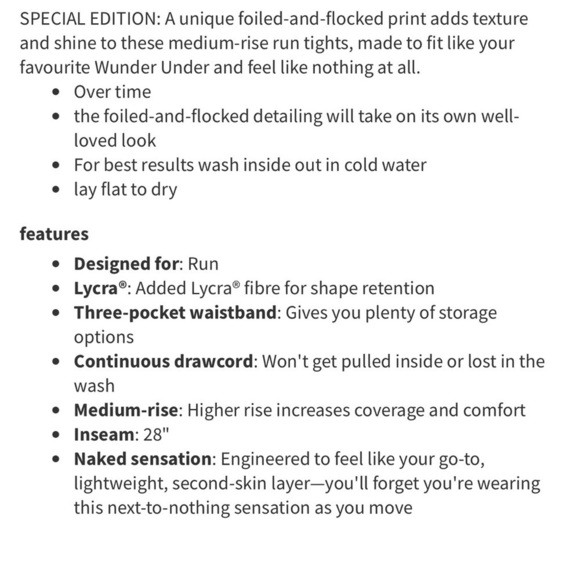 SPECIAL EDITION: A unique foiled-and-flocked print adds texture and shine to these medium-rise run tights, made to fit like your favourite Wunder Under and feel like nothing at all.

- Over time
- the foiled-and-flocked detailing will take on its own well-loved look
- For best results wash inside out in cold water
- lay flat to dry

features

- Designed for: Run
- Lycra®: Added Lycra® fibre for shape retention
- Three-pocket waistband: Gives you plenty of storage options
- Continuous drawcord: Won't get pulled inside or lost in the wash
- Medium-rise: Higher rise increases coverage and comfort
- Inseam: 28"
- Naked sensation: Engineered to feel like your go-to, lightweight, second-skin layer—you'll forget you're wearing this next-to-nothing sensation as you move